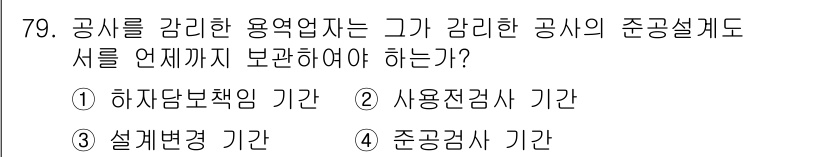 79. 공사를 감리한 용역업자는 그가 감리한 공사의 준공설계도서를 언제까지 보관하여야 하는가?

① 하자담보책임 기간 ② 사용전검사 기간

③ 설계변경 기간 ④ 준공검사 기간